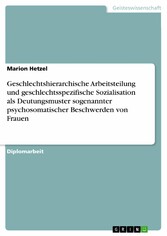 Geisteswissenschaft

Marion Hetzel

Geschlechtshierarchische Arbeitsteilung und geschlechtsspezifische Sozialisation als Deutungsmuster sogenannter psychosomatischer Beschwerden von Frauen

Diplomarbeit

GRIN